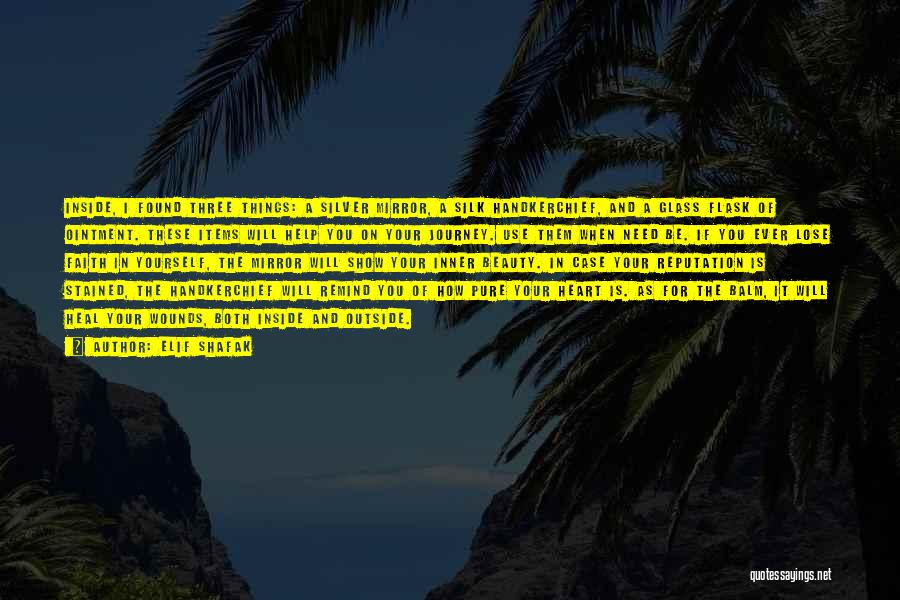 INSIDE, I FOUND THREE THINGS: A SILVER MIRROR, A SILK HANDKERCHIEF, AND A GLASS FLASK OF OINTMENT. THESE ITEMS WILL HELP YOU ON YOUR JOURNEY. USE THEM WHEN NEED BE. IF YOU EVER LOSE FAITH IN YOURSELF, THE MIRROR WILL SHOW YOUR INNER BEAUTY. IN CASE YOUR REPUTATION IS STAINED, THE HANDKERCHIEF WILL REMIND YOU OF HOW PURE YOUR HEART IS. AS FOR THE BALM, IT WILL HEAL YOUR WOUNDS, BOTH INSIDE AND OUTSIDE.

AUTHOR: ELIF SHAFAK

quotessayings.net